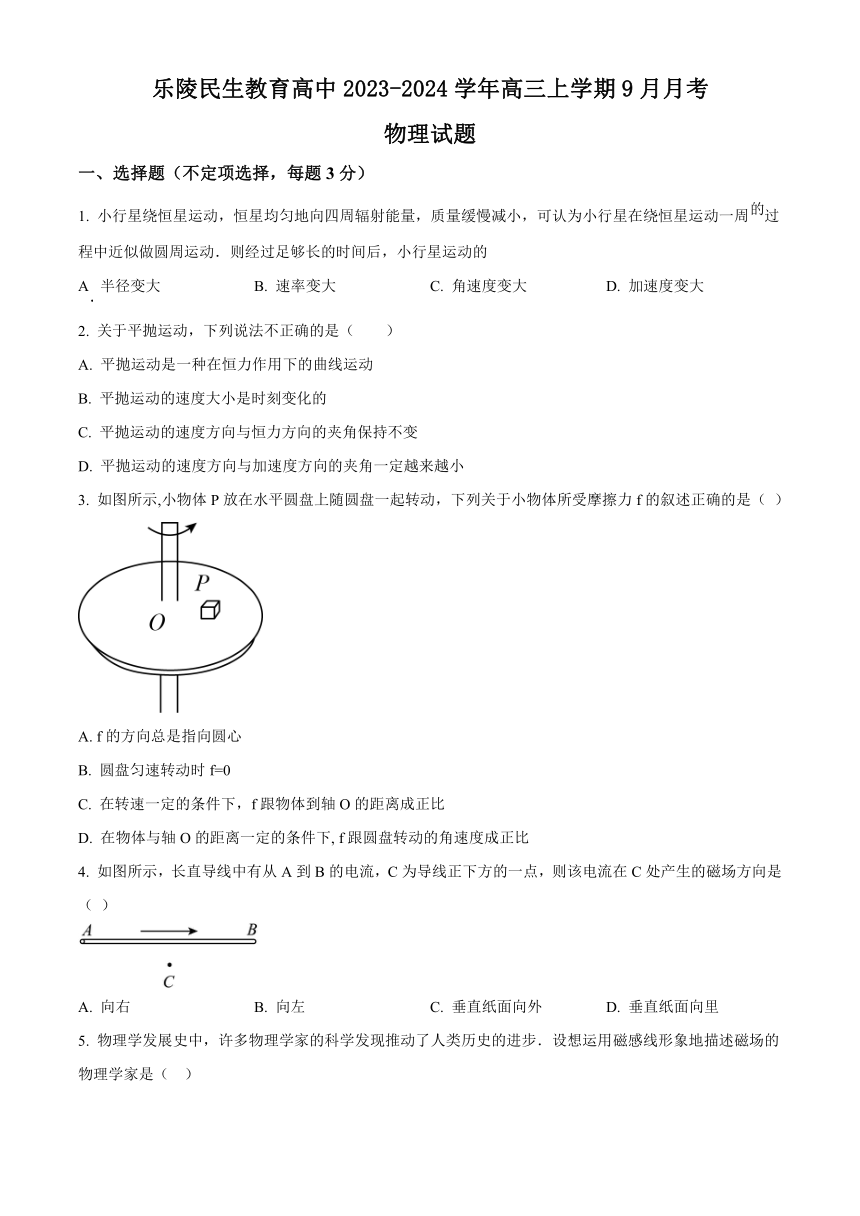 乐陵民生教育高中 2023-2024 学年高三上学期 9 月月考

物理试题

一、选择题（不定项选择，每题 3 分）

1. 小行星绕恒星运动，恒星均匀地向四周辐射能量，质量缓慢减小，可认为小行星在绕恒星运动一周的过程中近似做圆周运动．则经过足够长的时间后，小行星运动的

A. 半径变大　　B. 速率变大　　C. 角速度变大　　D. 加速度变大

2. 关于平抛运动，下列说法不正确的是（　　）

A. 平抛运动是一种在恒力作用下的曲线运动

B. 平抛运动的速度大小是时刻变化的

C. 平抛运动的速度方向与恒力方向的夹角保持不变

D. 平抛运动的速度方向与加速度方向的夹角一定越来越小

3. 如图所示,小物体 P 放在水平圆盘上随圆盘一起转动，下列关于小物体所受摩擦力 f 的叙述正确的是（ ）

P

O

A. f 的方向总是指向圆心

B. 圆盘匀速转动时 f=0

C. 在转速一定的条件下，f 跟物体到轴 O 的距离成正比

D. 在物体与轴 O 的距离一定的条件下, f 跟圆盘转动的角速度成正比

4. 如图所示，长直导线中有从 A 到 B 的电流，C 为导线正下方的一点，则该电流在 C 处产生的磁场方向是（ ）

A　B

C

A. 向右　　B. 向左　　C. 垂直纸面向外　　D. 垂直纸面向里

5. 物理学发展史中，许多物理学家的科学发现推动了人类历史的进步．设想运用磁感线形象地描述磁场的物理学家是（　）